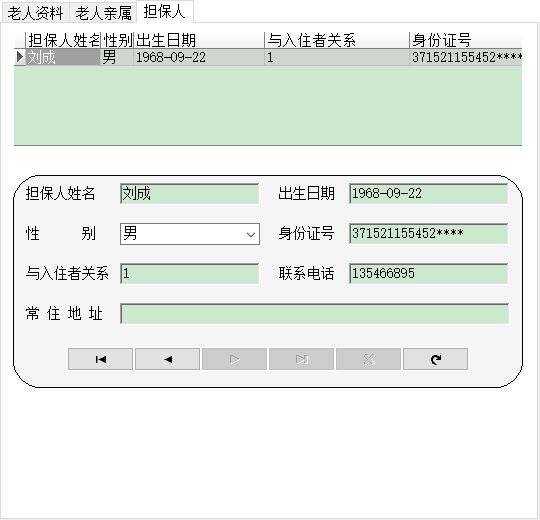 老人资料 老人亲属 担保人

| 担保人姓名 | 性别 | 出生日期 | 与入住者关系 | 身份证号 |
|---|---|---|---|---|
| 刘成 | 男 | 1968-09-22 | 1 | 371521155452**** |

担保人姓名 刘成
出生日期 1968-09-22
性　　别 男
身份证号 371521155452****
与入住者关系 1
联系电话 135466895
常 住 地 址